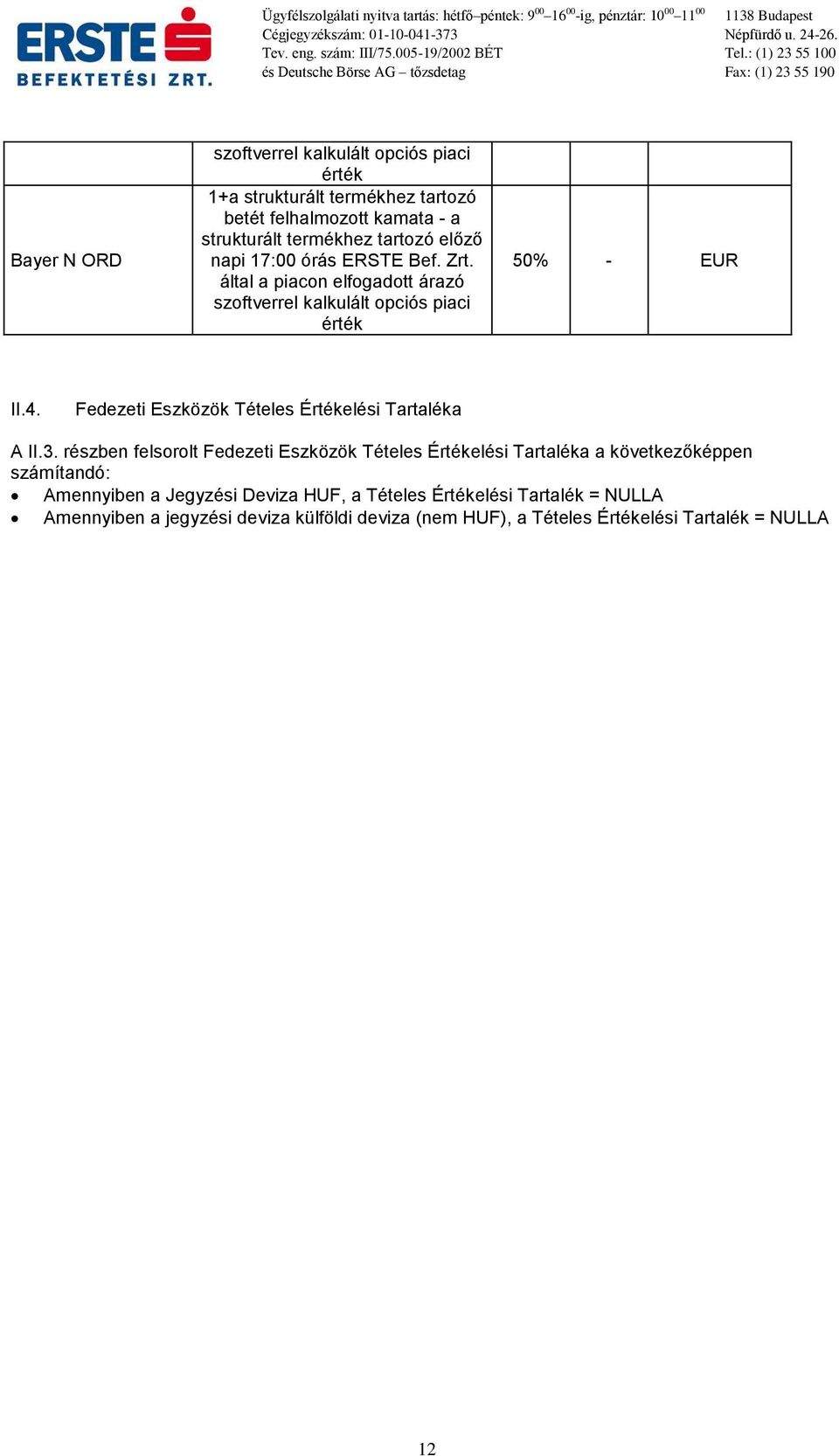 ERSTE BEFEKTETÉSI ZRT.

Ügyfélszolgálati nyitva tartás: hétfő–péntek: $9^{00}$–$16^{00}$-ig, pénztár: $10^{00}$–$11^{00}$
Cégjegyzékszám: 01-10-041-373
Tev. eng. szám: III/75.005-19/2002 BÉT
és Deutsche Börse AG – tőzsdetag

1138 Budapest
Népfürdő u. 24-26.
Tel.: (1) 23 55 100
Fax: (1) 23 55 190

| | szoftverrel kalkulált opciós piaci érték | | | |
|---|---|---|---|---|
| Bayer N ORD | 1+a strukturált termékhez tartozó betét felhalmozott kamata - a strukturált termékhez tartozó előző napi 17:00 órás ERSTE Bef. Zrt. által a piacon elfogadott árazó szoftverrel kalkulált opciós piaci érték | 50% | - | EUR |

II.4. Fedezeti Eszközök Tételes Értékelési Tartaléka

A II.3. részben felsorolt Fedezeti Eszközök Tételes Értékelési Tartaléka a következőképpen számítandó:
• Amennyiben a Jegyzési Deviza HUF, a Tételes Értékelési Tartalék = NULLA
• Amennyiben a jegyzési deviza külföldi deviza (nem HUF), a Tételes Értékelési Tartalék = NULLA

12